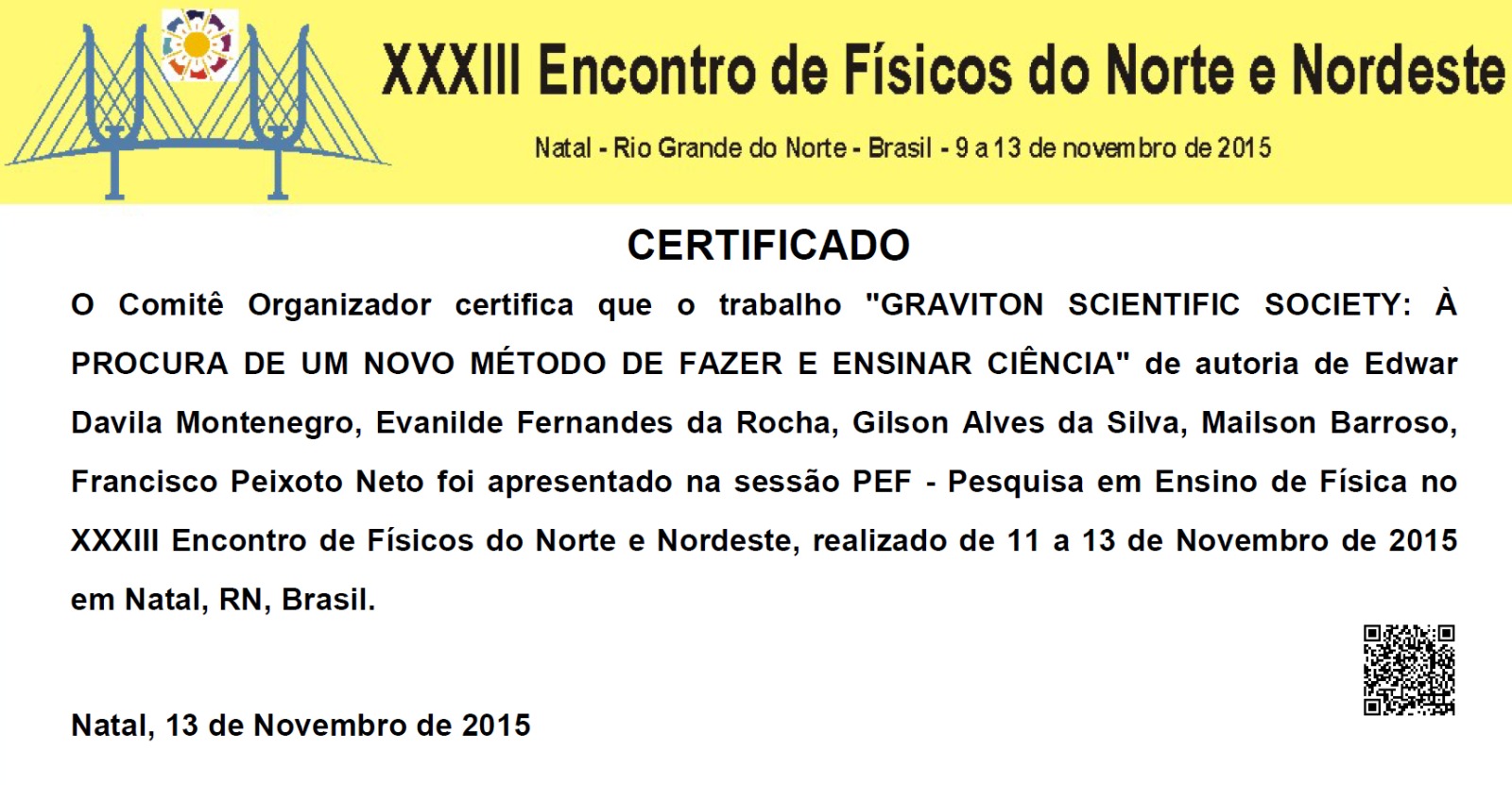 XXXIII Encontro de Físicos do Norte e Nordeste

Natal - Rio Grande do Norte - Brasil - 9 a 13 de novembro de 2015

CERTIFICADO

O Comitê Organizador certifica que o trabalho "GRAVITON SCIENTIFIC SOCIETY: À PROCURA DE UM NOVO MÉTODO DE FAZER E ENSINAR CIÊNCIA" de autoria de Edwar Davila Montenegro, Evanilde Fernandes da Rocha, Gilson Alves da Silva, Mailson Barroso, Francisco Peixoto Neto foi apresentado na sessão PEF - Pesquisa em Ensino de Física no XXXIII Encontro de Físicos do Norte e Nordeste, realizado de 11 a 13 de Novembro de 2015 em Natal, RN, Brasil.

Natal, 13 de Novembro de 2015